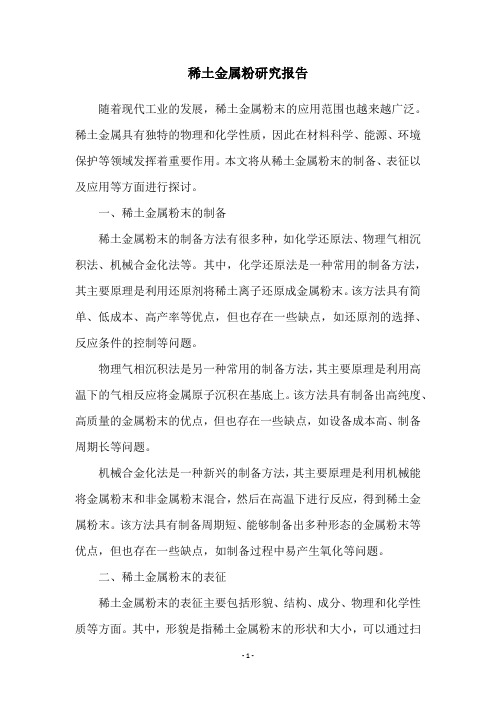 稀土金属粉研究报告

随着现代工业的发展，稀土金属粉末的应用范围也越来越广泛。稀土金属具有独特的物理和化学性质，因此在材料科学、能源、环境保护等领域发挥着重要作用。本文将从稀土金属粉末的制备、表征以及应用等方面进行探讨。

一、稀土金属粉末的制备

稀土金属粉末的制备方法有很多种，如化学还原法、物理气相沉积法、机械合金化法等。其中，化学还原法是一种常用的制备方法，其主要原理是利用还原剂将稀土离子还原成金属粉末。该方法具有简单、低成本、高产率等优点，但也存在一些缺点，如还原剂的选择、反应条件的控制等问题。

物理气相沉积法是另一种常用的制备方法，其主要原理是利用高温下的气相反应将金属原子沉积在基底上。该方法具有制备出高纯度、高质量的金属粉末的优点，但也存在一些缺点，如设备成本高、制备周期长等问题。

机械合金化法是一种新兴的制备方法，其主要原理是利用机械能将金属粉末和非金属粉末混合，然后在高温下进行反应，得到稀土金属粉末。该方法具有制备周期短、能够制备出多种形态的金属粉末等优点，但也存在一些缺点，如制备过程中易产生氧化等问题。

二、稀土金属粉末的表征

稀土金属粉末的表征主要包括形貌、结构、成分、物理和化学性质等方面。其中，形貌是指稀土金属粉末的形状和大小，可以通过扫

- 1 -